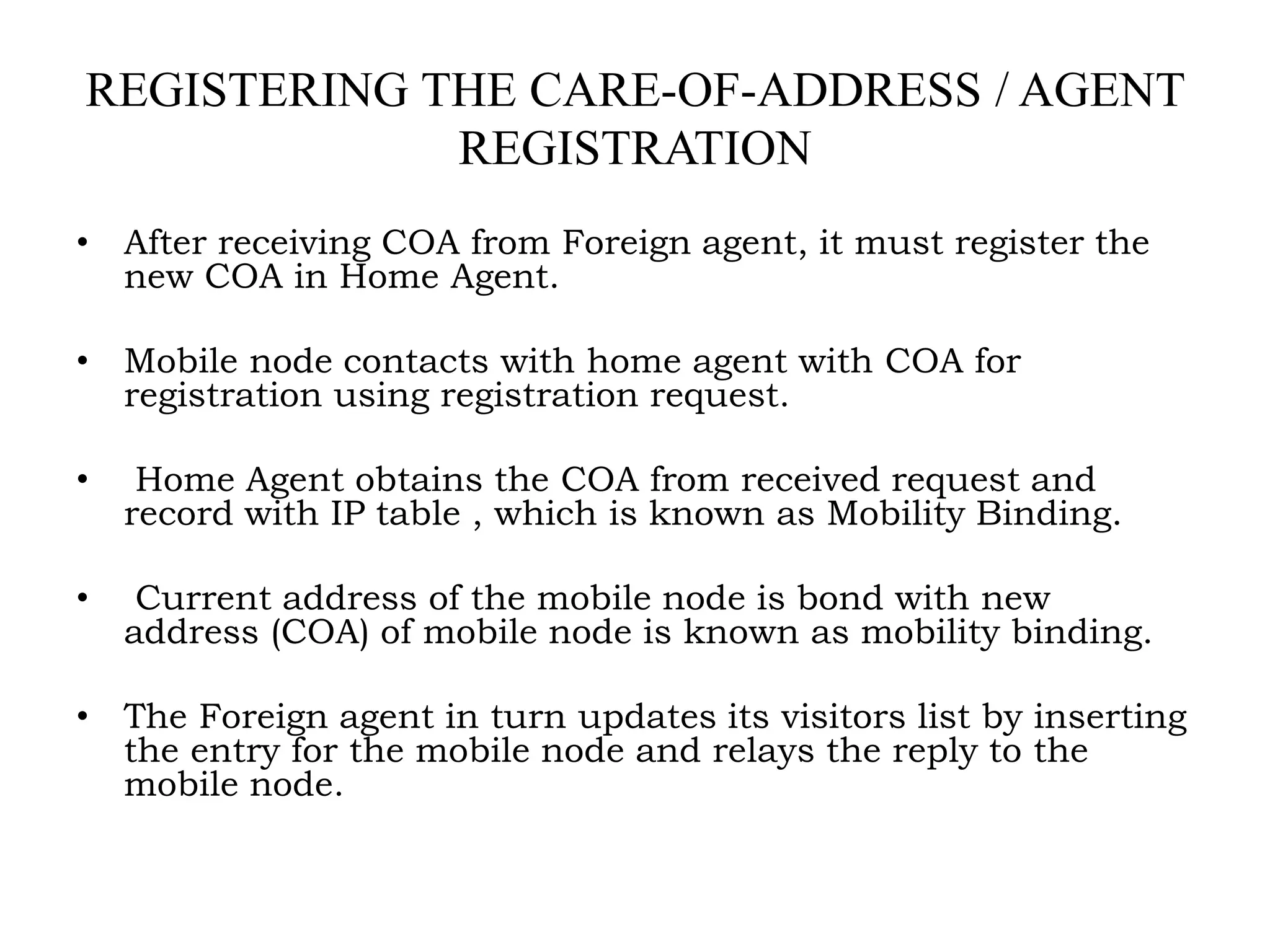 REGISTERING THE CARE-OF-ADDRESS / AGENT REGISTRATION

• After receiving COA from Foreign agent, it must register the new COA in Home Agent.

• Mobile node contacts with home agent with COA for registration using registration request.

• Home Agent obtains the COA from received request and record with IP table , which is known as Mobility Binding.

• Current address of the mobile node is bond with new address (COA) of mobile node is known as mobility binding.

• The Foreign agent in turn updates its visitors list by inserting the entry for the mobile node and relays the reply to the mobile node.